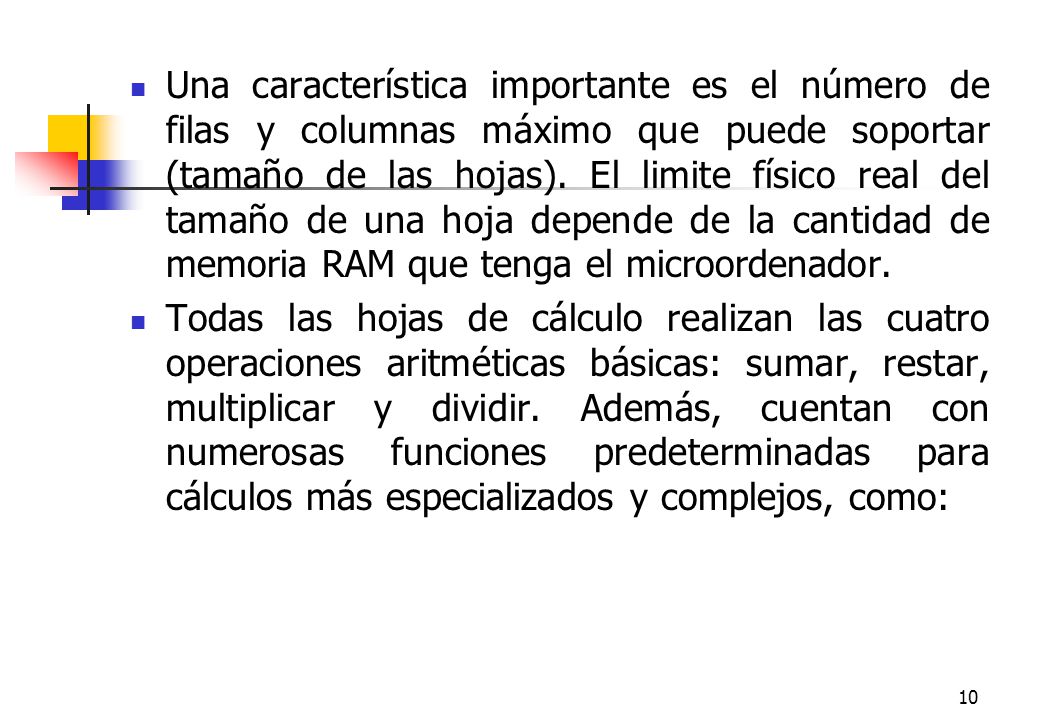 Una característica importante es el número de filas y columnas máximo que puede soportar (tamaño de las hojas). El limite físico real del tamaño de una hoja depende de la cantidad de memoria RAM que tenga el microordenador.

Todas las hojas de cálculo realizan las cuatro operaciones aritméticas básicas: sumar, restar, multiplicar y dividir. Además, cuentan con numerosas funciones predeterminadas para cálculos más especializados y complejos, como:

10